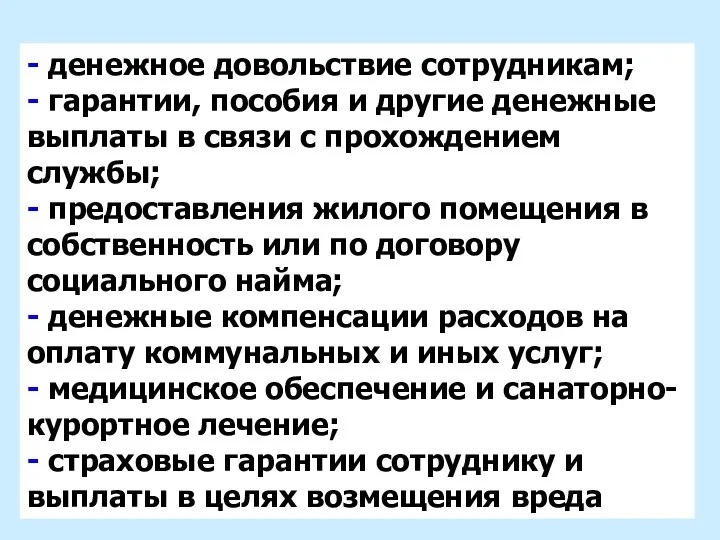 - денежное довольствие сотрудникам;
- гарантии, пособия и другие денежные выплаты в связи с прохождением службы;
- предоставления жилого помещения в собственность или по договору социального найма;
- денежные компенсации расходов на оплату коммунальных и иных услуг;
- медицинское обеспечение и санаторно-курортное лечение;
- страховые гарантии сотруднику и выплаты в целях возмещения вреда